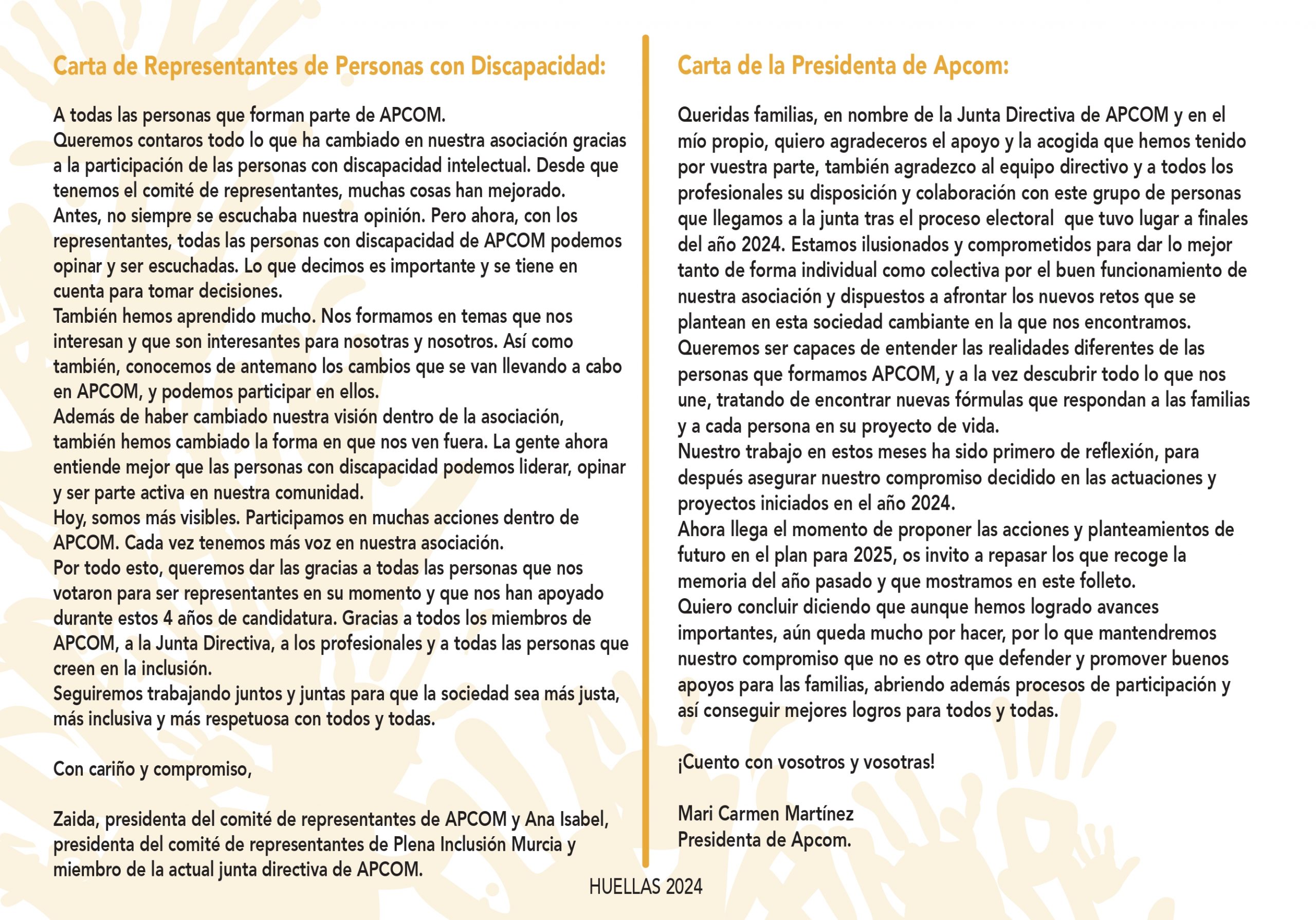 Carta de Representantes de Personas con Discapacidad:

A todas las personas que forman parte de APCOM.
Queremos contaros todo lo que ha cambiado en nuestra asociación gracias a la participación de las personas con discapacidad intelectual. Desde que tenemos el comité de representantes, muchas cosas han mejorado.
Antes, no siempre se escuchaba nuestra opinión. Pero ahora, con los representantes, todas las personas con discapacidad de APCOM podemos opinar y ser escuchadas. Lo que decimos es importante y se tiene en cuenta para tomar decisiones.
También hemos aprendido mucho. Nos formamos en temas que nos interesan y que son interesantes para nosotras y nosotros. Así como también, conocemos de antemano los cambios que se van llevando a cabo en APCOM, y podemos participar en ellos.
Además de haber cambiado nuestra visión dentro de la asociación, también hemos cambiado la forma en que nos ven fuera. La gente ahora entiende mejor que las personas con discapacidad podemos liderar, opinar y ser parte activa en nuestra comunidad.
Hoy, somos más visibles. Participamos en muchas acciones dentro de APCOM. Cada vez tenemos más voz en nuestra asociación.
Por todo esto, queremos dar las gracias a todas las personas que nos votaron para ser representantes en su momento y que nos han apoyado durante estos 4 años de candidatura. Gracias a todos los miembros de APCOM, a la Junta Directiva, a los profesionales y a todas las personas que creen en la inclusión.
Seguiremos trabajando juntos y juntas para que la sociedad sea más justa, más inclusiva y más respetuosa con todos y todas.

Con cariño y compromiso,

Zaida, presidenta del comité de representantes de APCOM y Ana Isabel, presidenta del comité de representantes de Plena Inclusión Murcia y miembro de la actual junta directiva de APCOM.

Carta de la Presidenta de Apcom:

Queridas familias, en nombre de la Junta Directiva de APCOM y en el mío propio, quiero agradeceros el apoyo y la acogida que hemos tenido por vuestra parte, también agradezco al equipo directivo y a todos los profesionales su disposición y colaboración con este grupo de personas que llegamos a la junta tras el proceso electoral que tuvo lugar a finales del año 2024. Estamos ilusionados y comprometidos para dar lo mejor tanto de forma individual como colectiva por el buen funcionamiento de nuestra asociación y dispuestos a afrontar los nuevos retos que se plantean en esta sociedad cambiante en la que nos encontramos.
Queremos ser capaces de entender las realidades diferentes de las personas que formamos APCOM, y a la vez descubrir todo lo que nos une, tratando de encontrar nuevas fórmulas que respondan a las familias y a cada persona en su proyecto de vida.
Nuestro trabajo en estos meses ha sido primero de reflexión, para después asegurar nuestro compromiso decidido en las actuaciones y proyectos iniciados en el año 2024.
Ahora llega el momento de proponer las acciones y planteamientos de futuro en el plan para 2025, os invito a repasar los que recoge la memoria del año pasado y que mostramos en este folleto.
Quiero concluir diciendo que aunque hemos logrado avances importantes, aún queda mucho por hacer, por lo que mantendremos nuestro compromiso que no es otro que defender y promover buenos apoyos para las familias, abriendo además procesos de participación y así conseguir mejores logros para todos y todas.

¡Cuento con vosotros y vosotras!

Mari Carmen Martínez
Presidenta de Apcom.

HUELLAS 2024